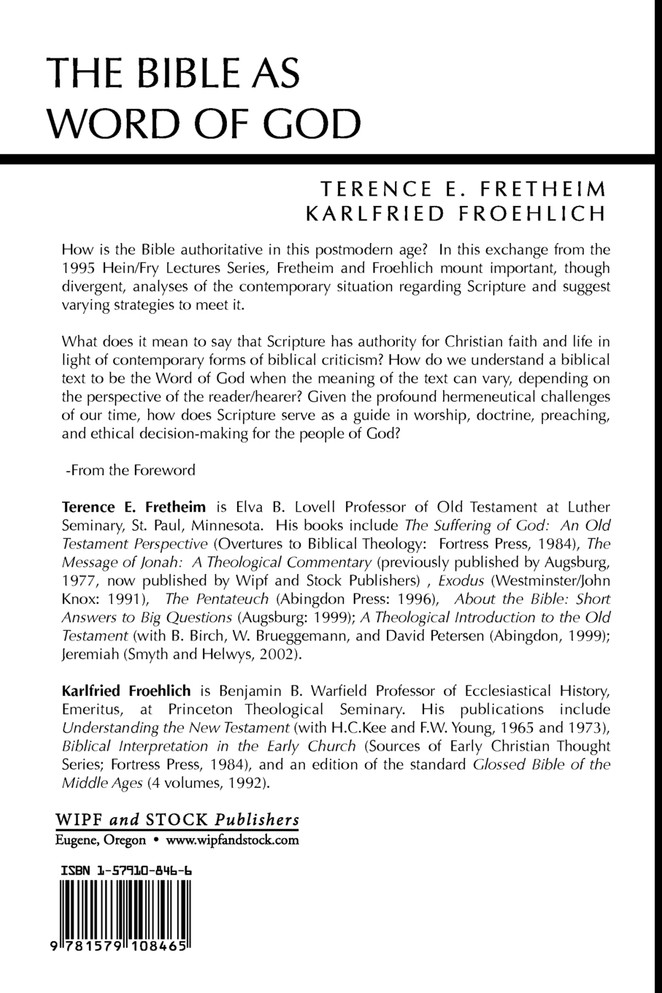 THE BIBLE AS WORD OF GOD

TERENCE E. FRETHEIM
KARLFRIED FROEHLICH

How is the Bible authoritative in this postmodern age? In this exchange from the 1995 Hein/Fry Lectures Series, Fretheim and Froehlich mount important, though divergent, analyses of the contemporary situation regarding Scripture and suggest varying strategies to meet it.

What does it mean to say that Scripture has authority for Christian faith and life in light of contemporary forms of biblical criticism? How do we understand a biblical text to be the Word of God when the meaning of the text can vary, depending on the perspective of the reader/hearer? Given the profound hermeneutical challenges of our time, how does Scripture serve as a guide in worship, doctrine, preaching, and ethical decision-making for the people of God?

-From the Foreword

Terence E. Fretheim is Elva B. Lovell Professor of Old Testament at Luther Seminary, St. Paul, Minnesota. His books include The Suffering of God: An Old Testament Perspective (Overtures to Biblical Theology: Fortress Press, 1984), The Message of Jonah: A Theological Commentary (previously published by Augsburg, 1977, now published by Wipf and Stock Publishers) , Exodus (Westminster/John Knox: 1991), The Pentateuch (Abingdon Press: 1996), About the Bible: Short Answers to Big Questions (Augsburg: 1999); A Theological Introduction to the Old Testament (with B. Birch, W. Brueggemann, and David Petersen (Abingdon, 1999); Jeremiah (Smyth and Helwys, 2002).

Karlfried Froehlich is Benjamin B. Warfield Professor of Ecclesiastical History, Emeritus, at Princeton Theological Seminary. His publications include Understanding the New Testament (with H.C.Kee and F.W. Young, 1965 and 1973), Biblical Interpretation in the Early Church (Sources of Early Christian Thought Series; Fortress Press, 1984), and an edition of the standard Glossed Bible of the Middle Ages (4 volumes, 1992).

WIPF and STOCK Publishers
Eugene, Oregon • www.wipfandstock.com

ISBN 1-57910-846-6

9 781579 108465